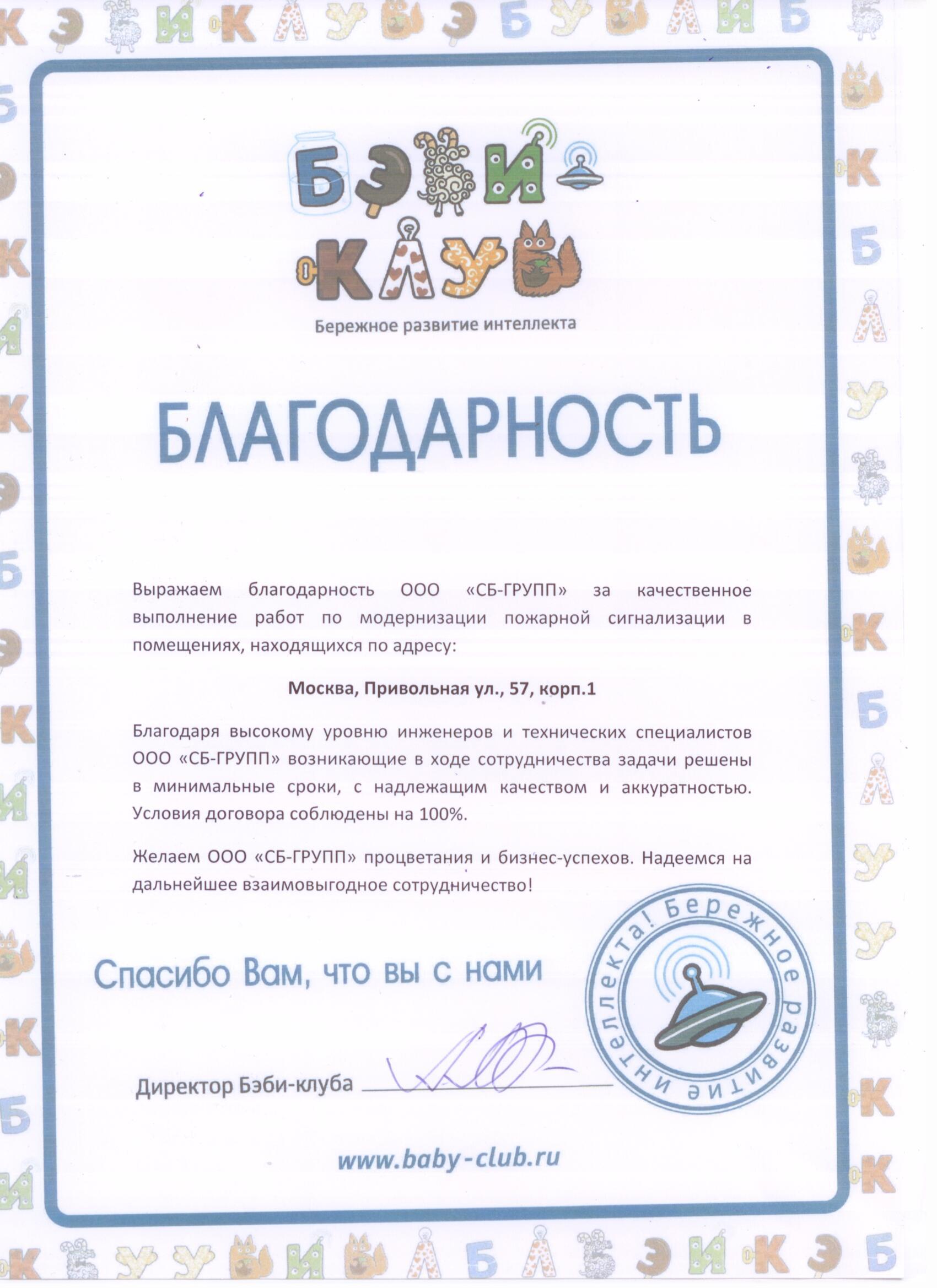 БЭБИ-КЛУБ
Бережное развитие интеллекта

БЛАГОДАРНОСТЬ

Выражаем благодарность ООО «СБ-ГРУПП» за качественное выполнение работ по модернизации пожарной сигнализации в помещениях, находящихся по адресу:

Москва, Привольная ул., 57, корп.1

Благодаря высокому уровню инженеров и технических специалистов ООО «СБ-ГРУПП» возникающие в ходе сотрудничества задачи решены в минимальные сроки, с надлежащим качеством и аккуратностью. Условия договора соблюдены на 100%.

Желаем ООО «СБ-ГРУПП» процветания и бизнес-успехов. Надеемся на дальнейшее взаимовыгодное сотрудничество!

Спасибо Вам, что вы с нами

Бережное развитие интеллекта!

Директор Бэби-клуба

www.baby-club.ru